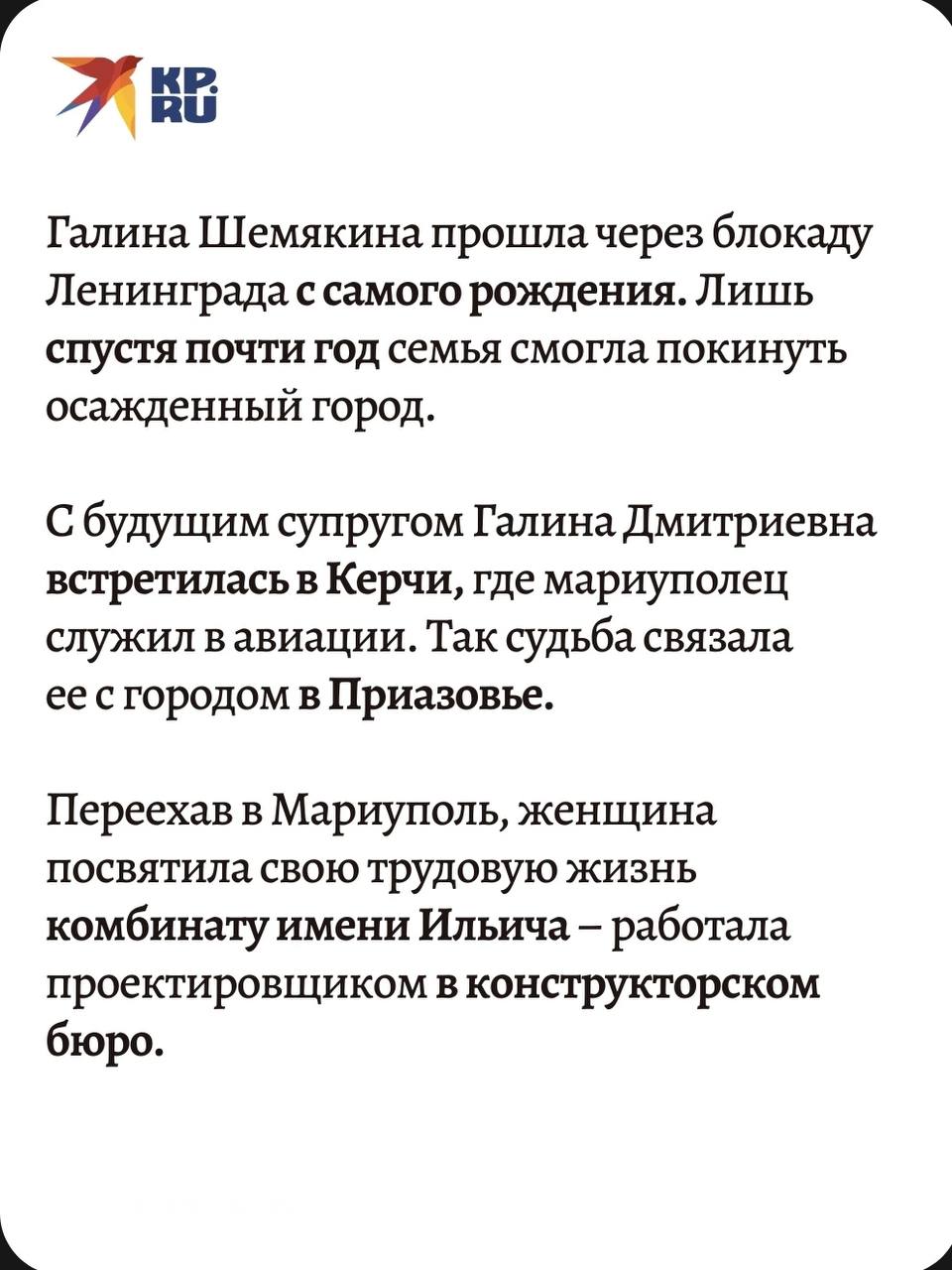 KP. RU

Галина Шемякина прошла через блокаду Ленинграда с самого рождения. Лишь спустя почти год семья смогла покинуть осажденный город.

С будущим супругом Галина Дмитриевна встретилась в Керчи, где мариуполец служил в авиации. Так судьба связала ее с городом в Приазовье.

Переехав в Мариуполь, женщина посвятила свою трудовую жизнь комбинату имени Ильича – работала проектировщиком в конструкторском бюро.